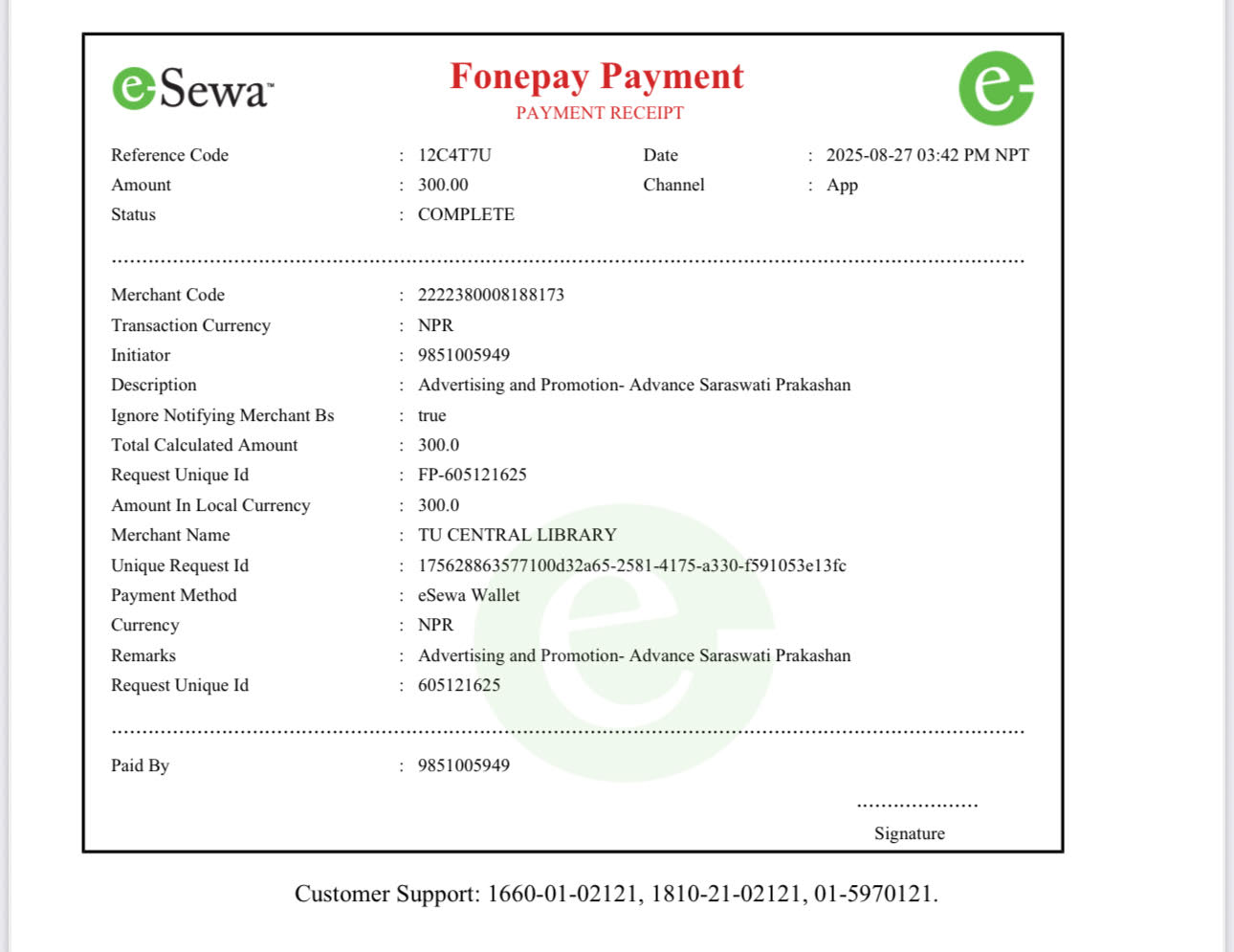 eSewa™

Fonepay Payment
PAYMENT RECEIPT

Reference Code : 12C4T7U
Date : 2025-08-27 03:42 PM NPT
Amount : 300.00
Channel : App
Status : COMPLETE

Merchant Code : 2222380008188173
Transaction Currency : NPR
Initiator : 9851005949
Description : Advertising and Promotion- Advance Saraswati Prakashan
Ignore Notifying Merchant Bs : true
Total Calculated Amount : 300.0
Request Unique Id : FP-605121625
Amount In Local Currency : 300.0
Merchant Name : TU CENTRAL LIBRARY
Unique Request Id : 175628863577100d32a65-2581-4175-a330-f591053e13fc
Payment Method : eSewa Wallet
Currency : NPR
Remarks : Advertising and Promotion- Advance Saraswati Prakashan
Request Unique Id : 605121625

Paid By : 9851005949

Signature

Customer Support: 1660-01-02121, 1810-21-02121, 01-5970121.